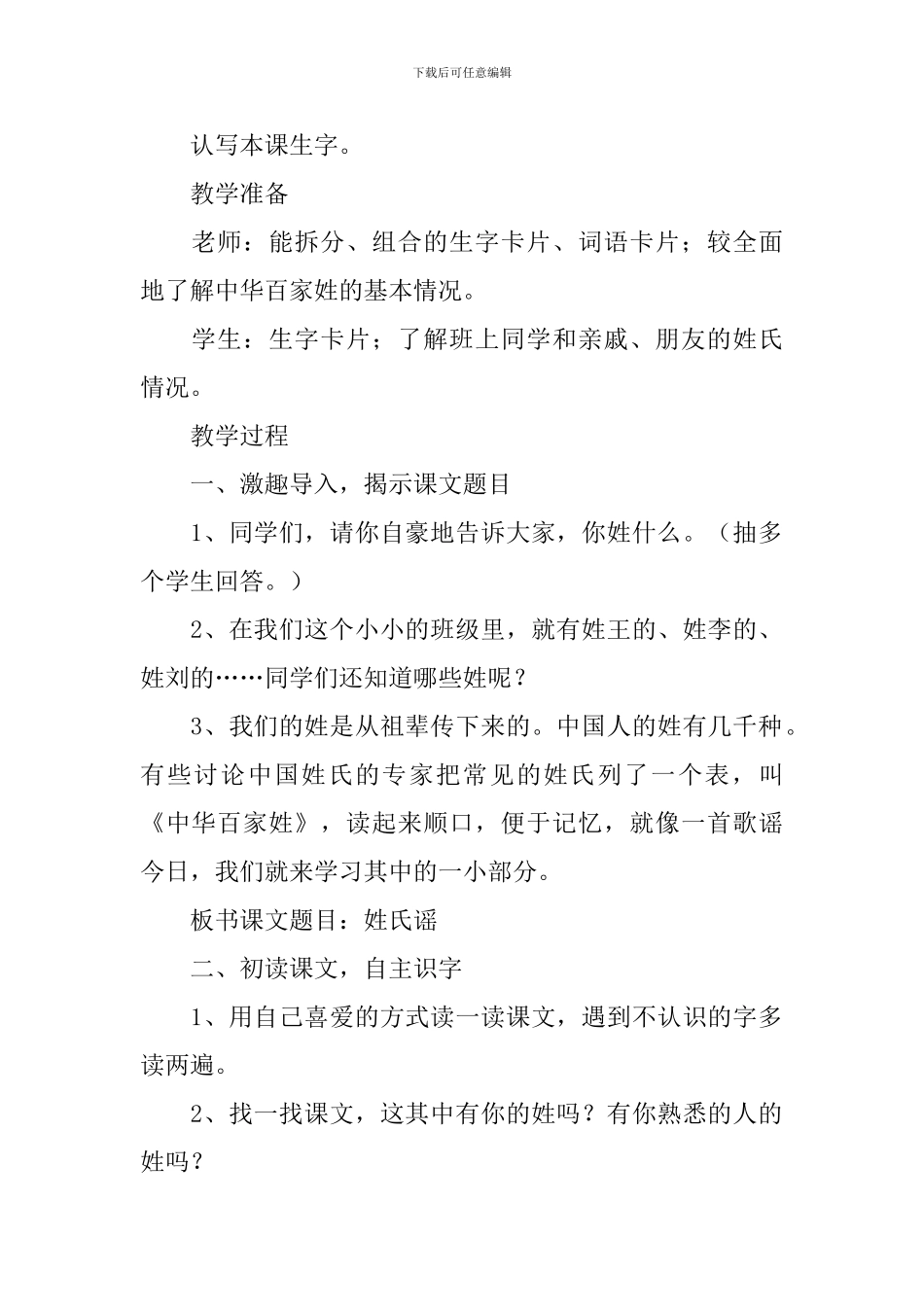 下载后可任意编辑

认写本课生字。

教学准备

老师：能拆分、组合的生字卡片、词语卡片；较全面地了解中华百家姓的基本情况。

学生：生字卡片；了解班上同学和亲戚、朋友的姓氏情况。

教学过程

一、激趣导入，揭示课文题目

1、同学们，请你自豪地告诉大家，你姓什么。（抽多个学生回答。）

2、在我们这个小小的班级里，就有姓王的、姓李的、姓刘的……同学们还知道哪些姓呢？

3、我们的姓是从祖辈传下来的。中国人的姓有几千种。有些讨论中国姓氏的专家把常见的姓氏列了一个表，叫《中华百家姓》，读起来顺口，便于记忆，就像一首歌谣今日，我们就来学习其中的一小部分。

板书课文题目：姓氏谣

二、初读课文，自主识字

1、用自己喜爱的方式读一读课文，遇到不认识的字多读两遍。

2、找一找课文，这其中有你的姓吗？有你熟悉的人的姓吗？